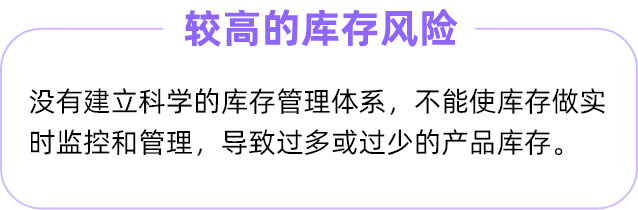 较高的库存风险

没有建立科学的库存管理体系，不能使库存做实时监控和管理，导致过多或过少的产品库存。